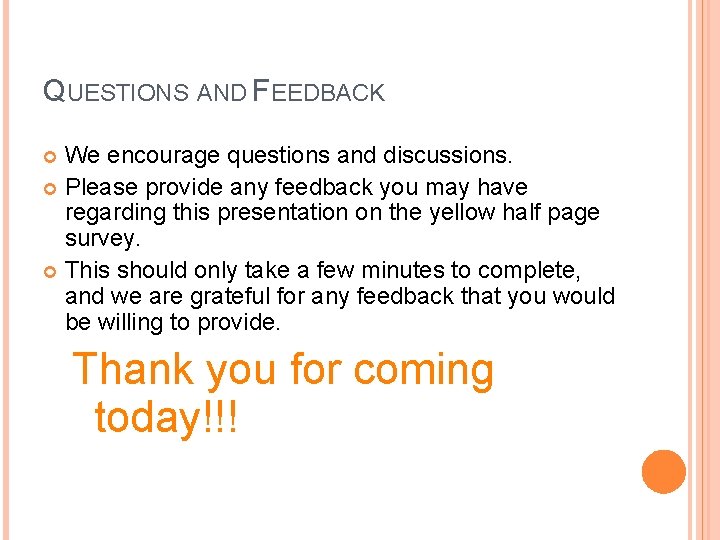 QUESTIONS AND FEEDBACK

We encourage questions and discussions.

Please provide any feedback you may have regarding this presentation on the yellow half page survey.

This should only take a few minutes to complete, and we are grateful for any feedback that you would be willing to provide.

Thank you for coming today!!!